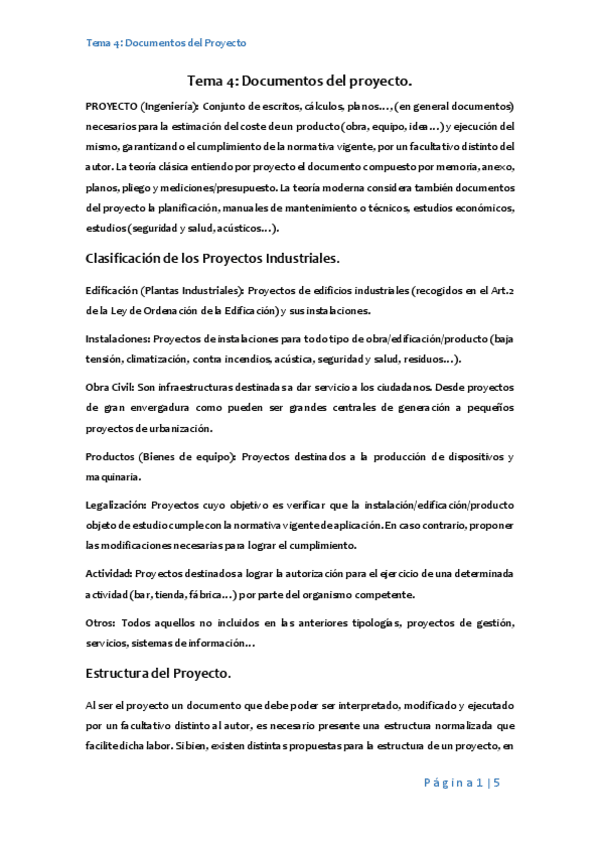 Tema 4: Documentos del Proyecto

Tema 4: Documentos del proyecto.

PROYECTO (Ingeniería): Conjunto de escritos, cálculos, planos…, (en general documentos) necesarios para la estimación del coste de un producto (obra, equipo, idea…) y ejecución del mismo, garantizando el cumplimiento de la normativa vigente, por un facultativo distinto del autor. La teoría clásica entiendo por proyecto el documento compuesto por memoria, anexo, planos, pliego y mediciones/presupuesto. La teoría moderna considera también documentos del proyecto la planificación, manuales de mantenimiento o técnicos, estudios económicos, estudios (seguridad y salud, acústicos…).

Clasificación de los Proyectos Industriales.

Edificación (Plantas Industriales): Proyectos de edificios industriales (recogidos en el Art.2 de la Ley de Ordenación de la Edificación) y sus instalaciones.

Instalaciones: Proyectos de instalaciones para todo tipo de obra/edificación/producto (baja tensión, climatización, contra incendios, acústica, seguridad y salud, residuos…).

Obra Civil: Son infraestructuras destinadas a dar servicio a los ciudadanos. Desde proyectos de gran envergadura como pueden ser grandes centrales de generación a pequeños proyectos de urbanización.

Productos (Bienes de equipo): Proyectos destinados a la producción de dispositivos y maquinaria.

Legalización: Proyectos cuyo objetivo es verificar que la instalación/edificación/producto objeto de estudio cumple con la normativa vigente de aplicación. En caso contrario, proponer las modificaciones necesarias para lograr el cumplimiento.

Actividad: Proyectos destinados a lograr la autorización para el ejercicio de una determinada actividad (bar, tienda, fábrica…) por parte del organismo competente.

Otros: Todos aquellos no incluidos en las anteriores tipologías, proyectos de gestión, servicios, sistemas de información…

Estructura del Proyecto.

Al ser el proyecto un documento que debe poder ser interpretado, modificado y ejecutado por un facultativo distinto al autor, es necesario presente una estructura normalizada que facilite dicha labor. Si bien, existen distintas propuestas para la estructura de un proyecto, en

Página 1 | 5